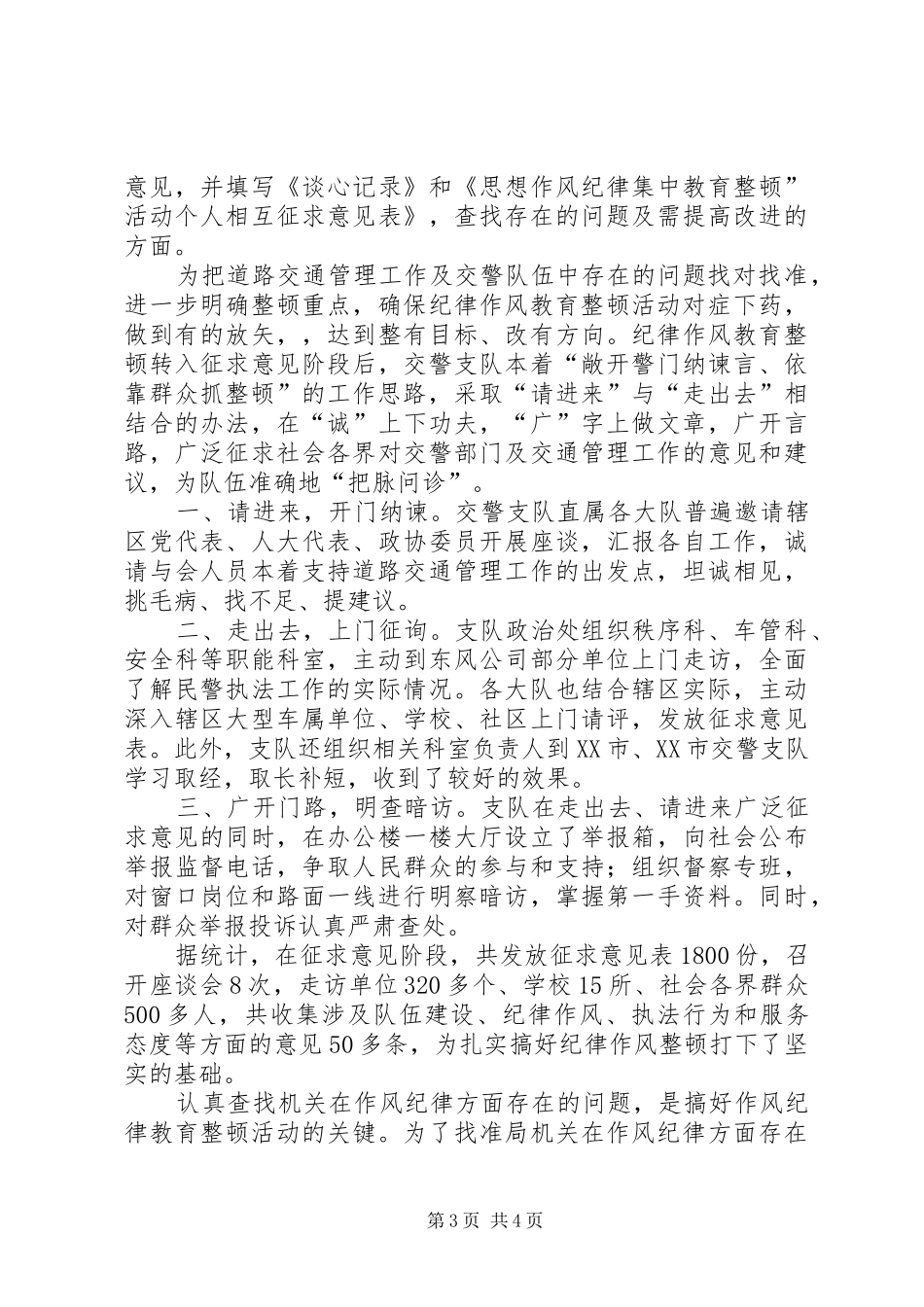 意见，并填写《谈心记录》和《思想作风纪律集中教育整顿”活动个人相互征求意见表》，查找存在的问题及需提高改进的方面。

为把道路交通管理工作及交警队伍中存在的问题找对找准，进一步明确整顿重点，确保纪律作风教育整顿活动对症下药，做到有的放矢，，达到整有目标、改有方向。纪律作风教育整顿转入征求意见阶段后，交警支队本着“敞开警门纳谏言、依靠群众抓整顿”的工作思路，采取“请进来”与“走出去”相结合的办法，在“诚”上下功夫，“广”字上做文章，广开言路，广泛征求社会各界对交警部门及交通管理工作的意见和建议，为队伍准确地“把脉问诊”。

一、请进来，开门纳谏。交警支队直属各大队普遍邀请辖区党代表、人大代表、政协委员开展座谈，汇报各自工作，诚请与会人员本着支持道路交通管理工作的出发点，坦诚相见，挑毛病、找不足、提建议。

二、走出去，上门征询。支队政治处组织秩序科、车管科、安全科等职能科室，主动到东风公司部分单位上门走访，全面了解民警执法工作的实际情况。各大队也结合辖区实际，主动深入辖区大型车属单位、学校、社区上门请评，发放征求意见表。此外，支队还组织相关科室负责人到XX市、XX市交警支队学习取经，取长补短，收到了较好的效果。

三、广开门路，明查暗访。支队在走出去、请进来广泛征求意见的同时，在办公楼一楼大厅设立了举报箱，向社会公布举报监督电话，争取人民群众的参与和支持；组织督察专班，对窗口岗位和路面一线进行明察暗访，掌握第一手资料。同时，对群众举报投诉认真严肃查处。

据统计，在征求意见阶段，共发放征求意见表1800份，召开座谈会8次，走访单位320多个、学校15所、社会各界群众500多人，共收集涉及队伍建设、纪律作风、执法行为和服务态度等方面的意见50多条，为扎实搞好纪律作风整顿打下了坚实的基础。

认真查找机关在作风纪律方面存在的问题，是搞好作风纪律教育整顿活动的关键。为了找准局机关在作风纪律方面存在

第3页 共4页